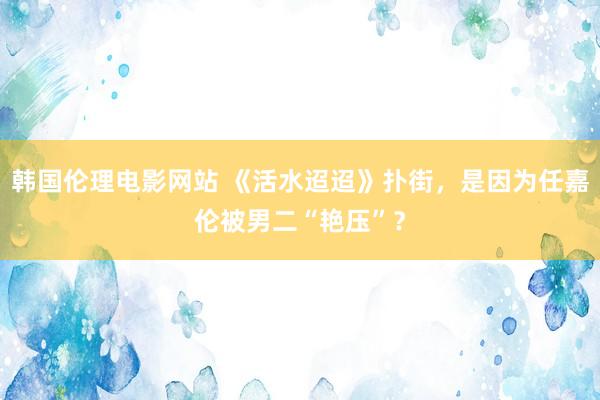 韩国伦理电影网站 《活水迢迢》扑街，是因为任嘉伦被男二“艳压”？